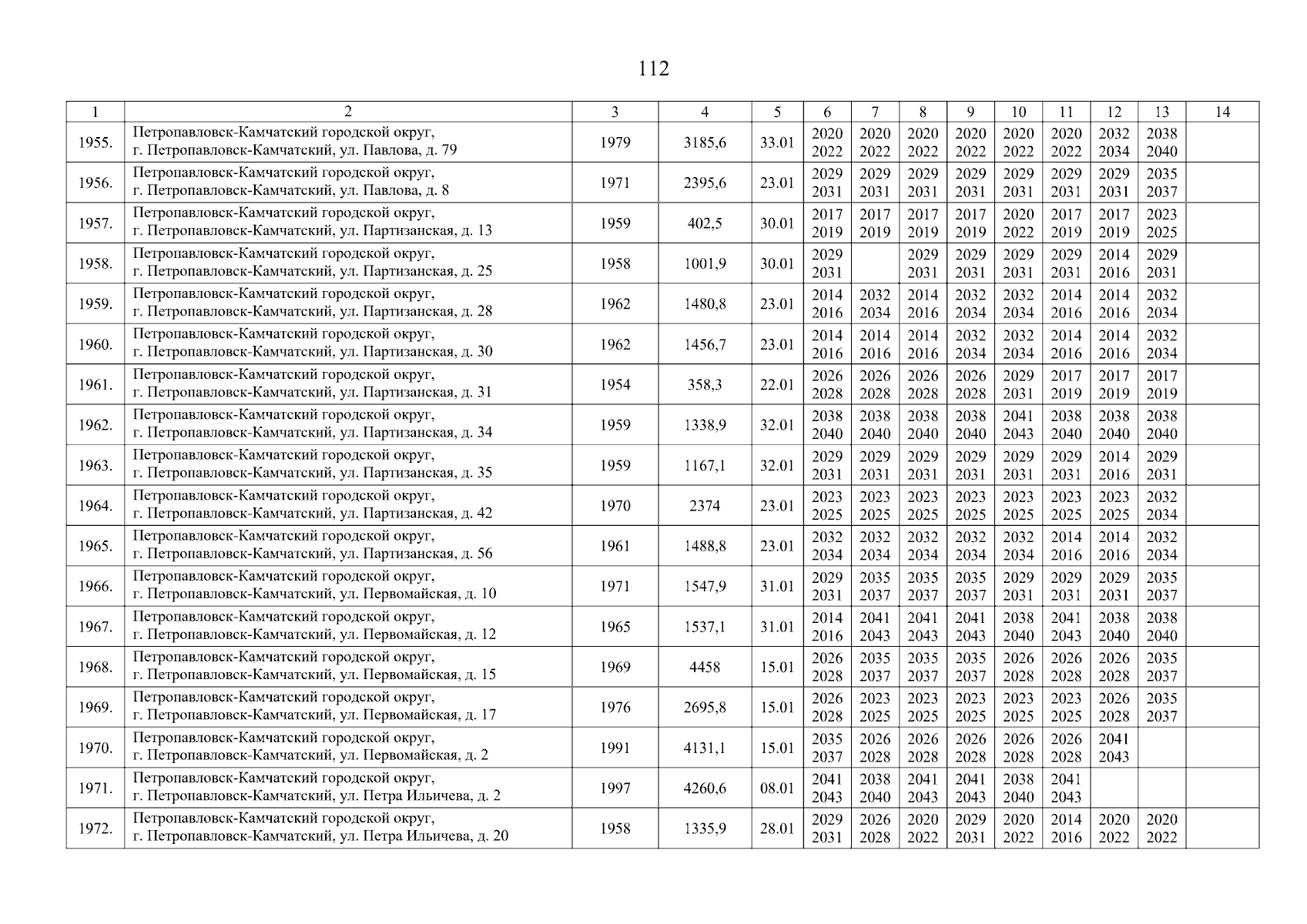 112

| 1 | 2 | 3 | 4 | 5 | 6 | 7 | 8 | 9 | 10 | 11 | 12 | 13 | 14 |
|---|---|---|---|---|---|---|---|---|---|---|---|---|---|
| 1955. | Петропавловск-Камчатский городской округ, г. Петропавловск-Камчатский, ул. Павлова, д. 79 | 1979 | 3185,6 | 33.01 | 2020 2022 | 2020 2022 | 2020 2022 | 2020 2022 | 2020 2022 | 2020 2022 | 2032 2034 | 2038 2040 | |
| 1956. | Петропавловск-Камчатский городской округ, г. Петропавловск-Камчатский, ул. Павлова, д. 8 | 1971 | 2395,6 | 23.01 | 2029 2031 | 2029 2031 | 2029 2031 | 2029 2031 | 2029 2031 | 2029 2031 | 2029 2031 | 2035 2037 | |
| 1957. | Петропавловск-Камчатский городской округ, г. Петропавловск-Камчатский, ул. Партизанская, д. 13 | 1959 | 402,5 | 30.01 | 2017 2019 | 2017 2019 | 2017 2019 | 2017 2019 | 2020 2022 | 2017 2019 | 2017 2019 | 2023 2025 | |
| 1958. | Петропавловск-Камчатский городской округ, г. Петропавловск-Камчатский, ул. Партизанская, д. 25 | 1958 | 1001,9 | 30.01 | 2029 2031 | | 2029 2031 | 2029 2031 | 2029 2031 | 2029 2031 | 2014 2016 | 2029 2031 | |
| 1959. | Петропавловск-Камчатский городской округ, г. Петропавловск-Камчатский, ул. Партизанская, д. 28 | 1962 | 1480,8 | 23.01 | 2014 2016 | 2032 2034 | 2014 2016 | 2032 2034 | 2032 2034 | 2014 2016 | 2014 2016 | 2032 2034 | |
| 1960. | Петропавловск-Камчатский городской округ, г. Петропавловск-Камчатский, ул. Партизанская, д. 30 | 1962 | 1456,7 | 23.01 | 2014 2016 | 2014 2016 | 2014 2016 | 2032 2034 | 2032 2034 | 2014 2016 | 2014 2016 | 2032 2034 | |
| 1961. | Петропавловск-Камчатский городской округ, г. Петропавловск-Камчатский, ул. Партизанская, д. 31 | 1954 | 358,3 | 22.01 | 2026 2028 | 2026 2028 | 2026 2028 | 2026 2028 | 2029 2031 | 2017 2019 | 2017 2019 | 2017 2019 | |
| 1962. | Петропавловск-Камчатский городской округ, г. Петропавловск-Камчатский, ул. Партизанская, д. 34 | 1959 | 1338,9 | 32.01 | 2038 2040 | 2038 2040 | 2038 2040 | 2038 2040 | 2041 2043 | 2038 2040 | 2038 2040 | 2038 2040 | |
| 1963. | Петропавловск-Камчатский городской округ, г. Петропавловск-Камчатский, ул. Партизанская, д. 35 | 1959 | 1167,1 | 32.01 | 2029 2031 | 2029 2031 | 2029 2031 | 2029 2031 | 2029 2031 | 2029 2031 | 2014 2016 | 2029 2031 | |
| 1964. | Петропавловск-Камчатский городской округ, г. Петропавловск-Камчатский, ул. Партизанская, д. 42 | 1970 | 2374 | 23.01 | 2023 2025 | 2023 2025 | 2023 2025 | 2023 2025 | 2023 2025 | 2023 2025 | 2023 2025 | 2032 2034 | |
| 1965. | Петропавловск-Камчатский городской округ, г. Петропавловск-Камчатский, ул. Партизанская, д. 56 | 1961 | 1488,8 | 23.01 | 2032 2034 | 2032 2034 | 2032 2034 | 2032 2034 | 2032 2034 | 2014 2016 | 2014 2016 | 2032 2034 | |
| 1966. | Петропавловск-Камчатский городской округ, г. Петропавловск-Камчатский, ул. Первомайская, д. 10 | 1971 | 1547,9 | 31.01 | 2029 2031 | 2035 2037 | 2035 2037 | 2035 2037 | 2029 2031 | 2029 2031 | 2029 2031 | 2035 2037 | |
| 1967. | Петропавловск-Камчатский городской округ, г. Петропавловск-Камчатский, ул. Первомайская, д. 12 | 1965 | 1537,1 | 31.01 | 2014 2016 | 2041 2043 | 2041 2043 | 2041 2043 | 2038 2040 | 2041 2043 | 2038 2040 | 2038 2040 | |
| 1968. | Петропавловск-Камчатский городской округ, г. Петропавловск-Камчатский, ул. Первомайская, д. 15 | 1969 | 4458 | 15.01 | 2026 2028 | 2035 2037 | 2035 2037 | 2035 2037 | 2026 2028 | 2026 2028 | 2026 2028 | 2035 2037 | |
| 1969. | Петропавловск-Камчатский городской округ, г. Петропавловск-Камчатский, ул. Первомайская, д. 17 | 1976 | 2695,8 | 15.01 | 2026 2028 | 2023 2025 | 2023 2025 | 2023 2025 | 2023 2025 | 2023 2025 | 2026 2028 | 2035 2037 | |
| 1970. | Петропавловск-Камчатский городской округ, г. Петропавловск-Камчатский, ул. Первомайская, д. 2 | 1991 | 4131,1 | 15.01 | 2035 2037 | 2026 2028 | 2026 2028 | 2026 2028 | 2026 2028 | 2026 2028 | 2041 2043 | | |
| 1971. | Петропавловск-Камчатский городской округ, г. Петропавловск-Камчатский, ул. Петра Ильичева, д. 2 | 1997 | 4260,6 | 08.01 | 2041 2043 | 2038 2040 | 2041 2043 | 2041 2043 | 2038 2040 | 2041 2043 | | | |
| 1972. | Петропавловск-Камчатский городской округ, г. Петропавловск-Камчатский, ул. Петра Ильичева, д. 20 | 1958 | 1335,9 | 28.01 | 2029 2031 | 2026 2028 | 2020 2022 | 2029 2031 | 2020 2022 | 2014 2016 | 2020 2022 | 2020 2022 | |